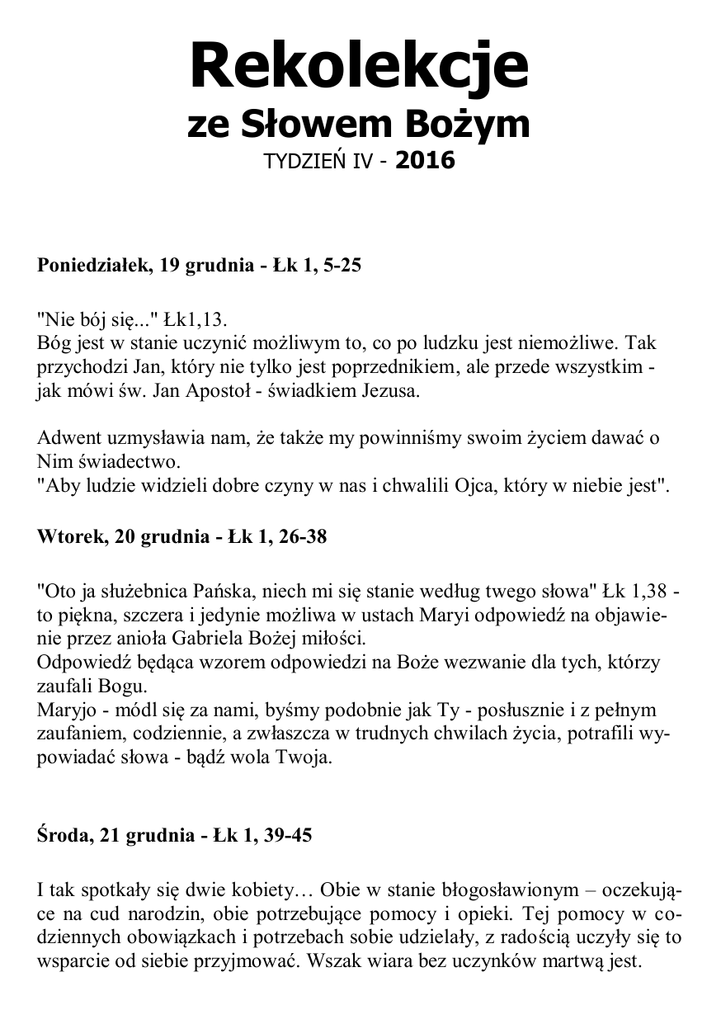 Rekolekcje
ze Słowem Bożym
TYDZIEŃ IV - 2016

Poniedziałek, 19 grudnia - Łk 1, 5-25

"Nie bój się..." Łk1,13.
Bóg jest w stanie uczynić możliwym to, co po ludzku jest niemożliwe. Tak przychodzi Jan, który nie tylko jest poprzednikiem, ale przede wszystkim - jak mówi św. Jan Apostoł - świadkiem Jezusa.

Adwent uzmysławia nam, że także my powinniśmy swoim życiem dawać o Nim świadectwo.
"Aby ludzie widzieli dobre czyny w nas i chwalili Ojca, który w niebie jest".

Wtorek, 20 grudnia - Łk 1, 26-38

"Oto ja służebnica Pańska, niech mi się stanie według twego słowa" Łk 1,38 - to piękna, szczera i jedynie możliwa w ustach Maryi odpowiedź na objawienie przez anioła Gabriela Bożej miłości.
Odpowiedź będąca wzorem odpowiedzi na Boże wezwanie dla tych, którzy zaufali Bogu.
Maryjo - módl się za nami, byśmy podobnie jak Ty - posłusznie i z pełnym zaufaniem, codziennie, a zwłaszcza w trudnych chwilach życia, potrafili wypowiadać słowa - bądź wola Twoja.

Środa, 21 grudnia - Łk 1, 39-45

I tak spotkały się dwie kobiety… Obie w stanie błogosławionym – oczekujące na cud narodzin, obie potrzebujące pomocy i opieki. Tej pomocy w codziennych obowiązkach i potrzebach sobie udzielały, z radością uczyły się to wsparcie od siebie przyjmować. Wszak wiara bez uczynków martwą jest.